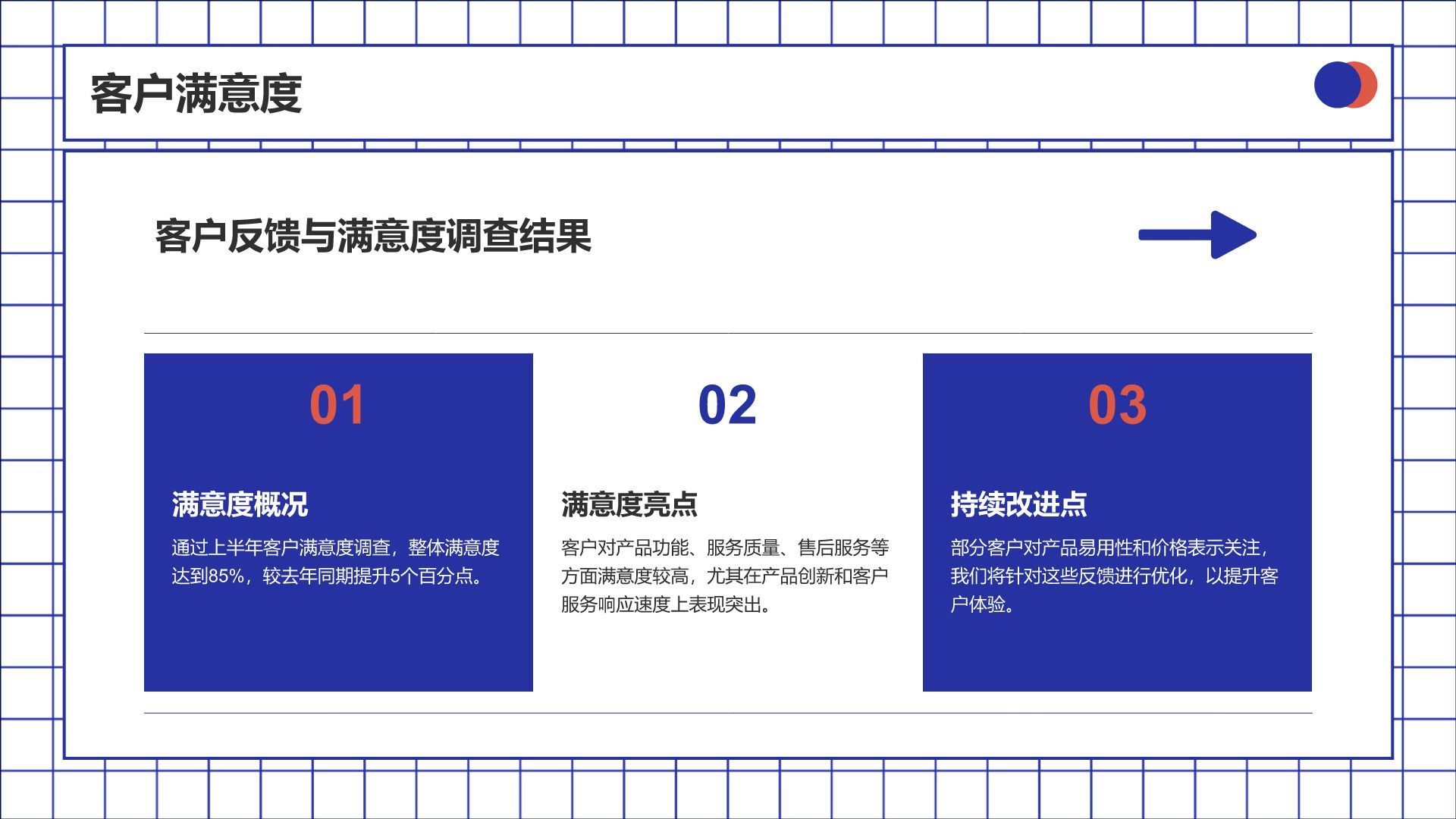 客户满意度

客户反馈与满意度调查结果

01

满意度概况

通过上半年客户满意度调查，整体满意度达到85%，较去年同期提升5个百分点。

02

满意度亮点

客户对产品功能、服务质量、售后服务等方面满意度较高，尤其在产品创新和客户服务响应速度上表现突出。

03

持续改进点

部分客户对产品易用性和价格表示关注，我们将针对这些反馈进行优化，以提升客户体验。